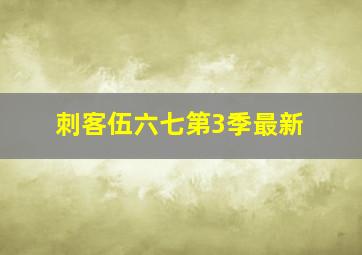 刺客伍六七第3季最新